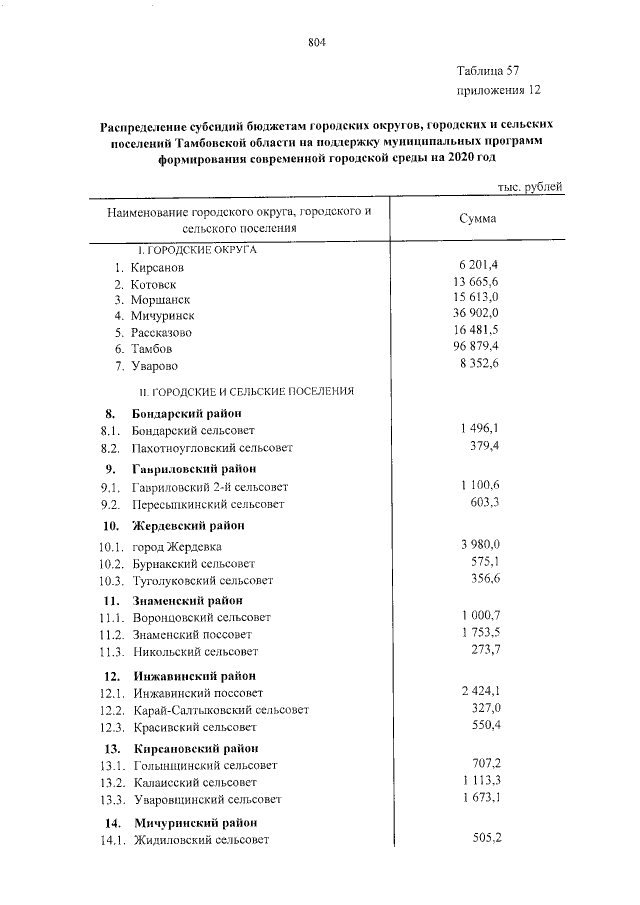 804

Таблица 57
приложения 12

Распределение субсидий бюджетам городских округов, городских и сельских поселений Тамбовской области на поддержку муниципальных программ формирования современной городской среды на 2020 год

тыс. рублей

| Наименование городского округа, городского и сельского поселения | Сумма |
|---|---|
| I. ГОРОДСКИЕ ОКРУГА | |
| 1. Кирсанов | 6 201,4 |
| 2. Котовск | 13 665,6 |
| 3. Моршанск | 15 613,0 |
| 4. Мичуринск | 36 902,0 |
| 5. Рассказово | 16 481,5 |
| 6. Тамбов | 96 879,4 |
| 7. Уварово | 8 352,6 |
| II. ГОРОДСКИЕ И СЕЛЬСКИЕ ПОСЕЛЕНИЯ | |
| 8. Бондарский район | |
| 8.1. Бондарский сельсовет | 1 496,1 |
| 8.2. Пахотноугловский сельсовет | 379,4 |
| 9. Гавриловский район | |
| 9.1. Гавриловский 2-й сельсовет | 1 100,6 |
| 9.2. Пересыпкинский сельсовет | 603,3 |
| 10. Жердевский район | |
| 10.1. город Жердевка | 3 980,0 |
| 10.2. Бурнакский сельсовет | 575,1 |
| 10.3. Туголуковский сельсовет | 356,6 |
| 11. Знаменский район | |
| 11.1. Воронцовский сельсовет | 1 000,7 |
| 11.2. Знаменский поссовет | 1 753,5 |
| 11.3. Никольский сельсовет | 273,7 |
| 12. Инжавинский район | |
| 12.1. Инжавинский поссовет | 2 424,1 |
| 12.2. Карай-Салтыковский сельсовет | 327,0 |
| 12.3. Красивский сельсовет | 550,4 |
| 13. Кирсановский район | |
| 13.1. Голынщинский сельсовет | 707,2 |
| 13.2. Калаисский сельсовет | 1 113,3 |
| 13.3. Уваровщинский сельсовет | 1 673,1 |
| 14. Мичуринский район | |
| 14.1. Жидиловский сельсовет | 505,2 |